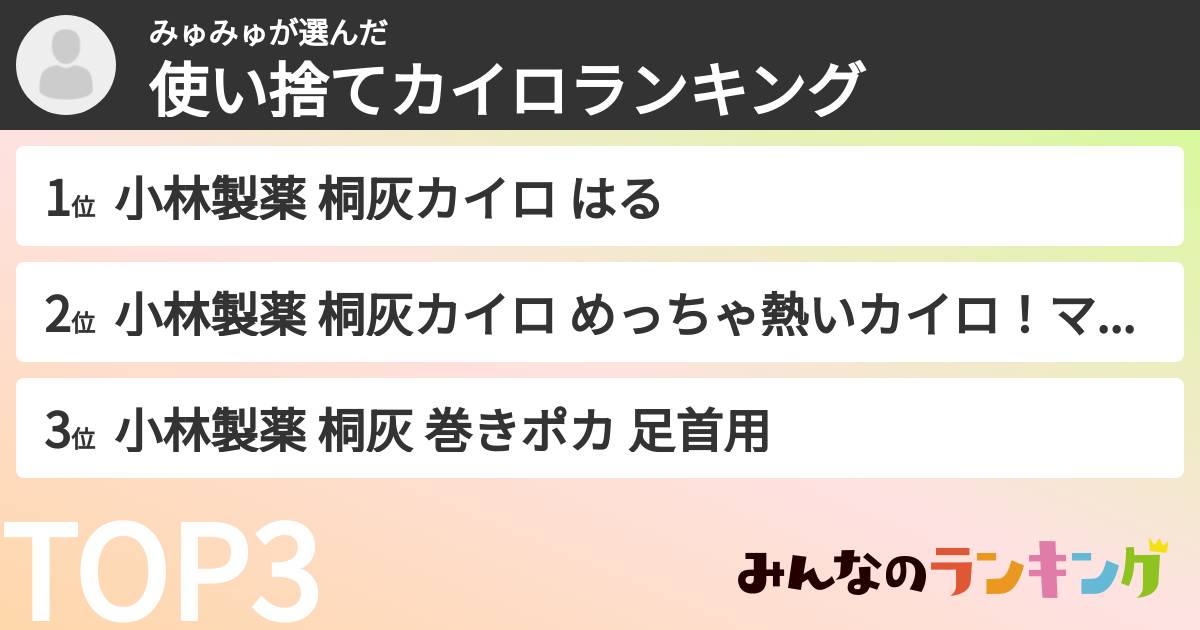 みゅみゅが選んだ
使い捨てカイロランキング

1位 小林製薬 桐灰カイロ はる

2位 小林製薬 桐灰カイロ めっちゃ熱いカイロ！マ...

3位 小林製薬 桐灰 巻きポカ 足首用

TOP3

みんなのランキング